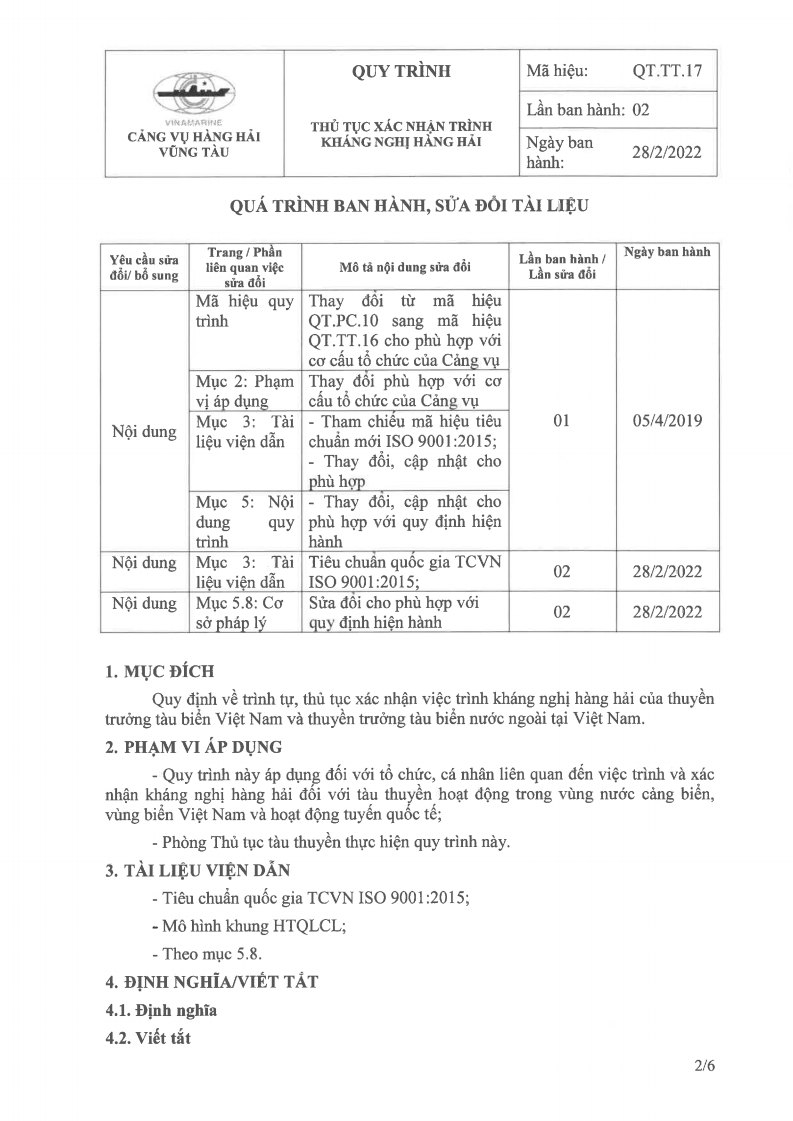 | VINAMARINE CẢNG VỤ HÀNG HẢI VŨNG TÀU | QUY TRÌNH THỦ TỤC XÁC NHẬN TRÌNH KHÁNG NGHỊ HÀNG HẢI | Mã hiệu: QT.TT.17 |
|---|---|---|
| | | Lần ban hành: 02 |
| | | Ngày ban hành: 28/2/2022 |

QUÁ TRÌNH BAN HÀNH, SỬA ĐỔI TÀI LIỆU

| Yêu cầu sửa đổi/ bổ sung | Trang / Phần liên quan việc sửa đổi | Mô tả nội dung sửa đổi | Lần ban hành / Lần sửa đổi | Ngày ban hành |
|---|---|---|---|---|
| Nội dung | Mã hiệu quy trình | Thay đổi từ mã hiệu QT.PC.10 sang mã hiệu QT.TT.16 cho phù hợp với cơ cấu tổ chức của Cảng vụ | 01 | 05/4/2019 |
| | Mục 2: Phạm vị áp dụng | Thay đổi phù hợp với cơ cấu tổ chức của Cảng vụ | | |
| | Mục 3: Tài liệu viện dẫn | - Tham chiếu mã hiệu tiêu chuẩn mới ISO 9001:2015; - Thay đổi, cập nhật cho phù hợp | | |
| | Mục 5: Nội dung quy trình | - Thay đổi, cập nhật cho phù hợp với quy định hiện hành | | |
| Nội dung | Mục 3: Tài liệu viện dẫn | Tiêu chuẩn quốc gia TCVN ISO 9001:2015; | 02 | 28/2/2022 |
| Nội dung | Mục 5.8: Cơ sở pháp lý | Sửa đổi cho phù hợp với quy định hiện hành | 02 | 28/2/2022 |

1. MỤC ĐÍCH

Quy định về trình tự, thủ tục xác nhận việc trình kháng nghị hàng hải của thuyền trưởng tàu biển Việt Nam và thuyền trưởng tàu biển nước ngoài tại Việt Nam.

2. PHẠM VI ÁP DỤNG

- Quy trình này áp dụng đối với tổ chức, cá nhân liên quan đến việc trình và xác nhận kháng nghị hàng hải đối với tàu thuyền hoạt động trong vùng nước cảng biển, vùng biển Việt Nam và hoạt động tuyến quốc tế;

- Phòng Thủ tục tàu thuyền thực hiện quy trình này.

3. TÀI LIỆU VIỆN DẪN

- Tiêu chuẩn quốc gia TCVN ISO 9001:2015;

- Mô hình khung HTQLCL;

- Theo mục 5.8.

4. ĐỊNH NGHĨA/VIẾT TẮT

4.1. Định nghĩa

4.2. Viết tắt

2/6